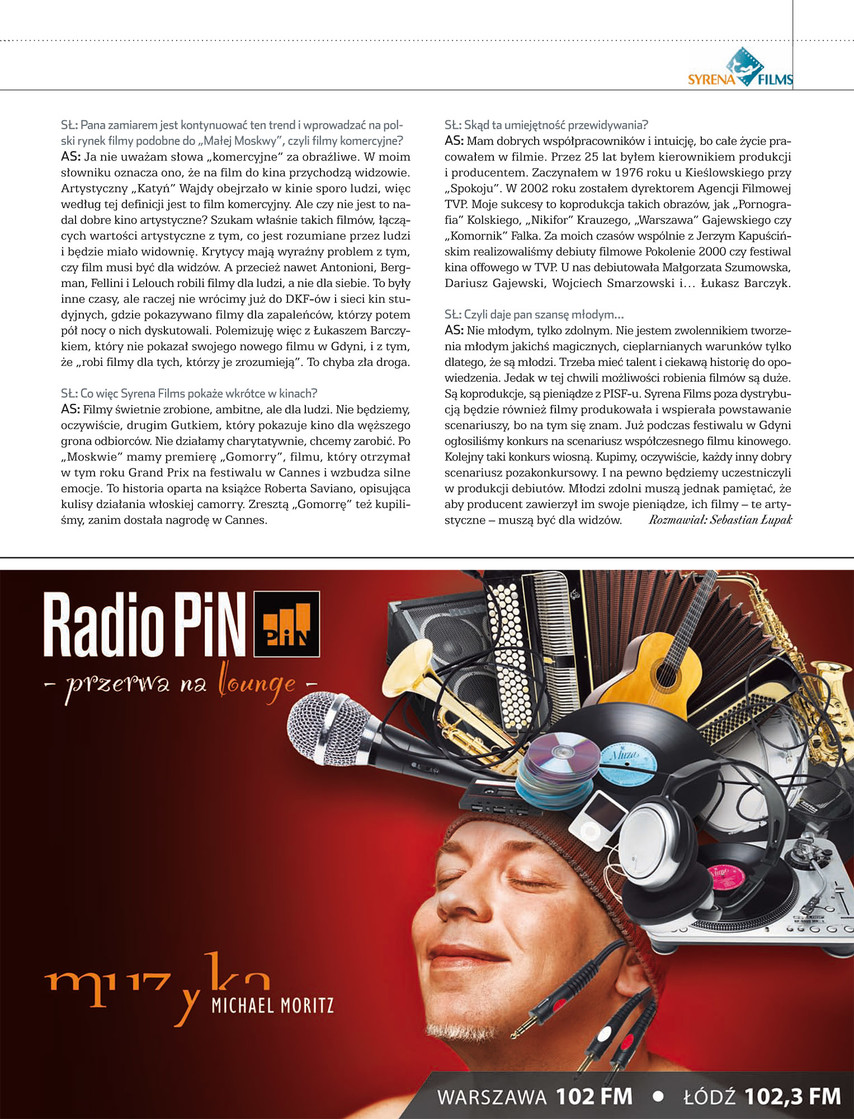 SYRENA FILMS

SŁ: Pana zamiarem jest kontynuować ten trend i wprowadzać na polski rynek filmy podobne do „Małej Moskwy", czyli filmy komercyjne?
AS: Ja nie uważam słowa „komercyjne" za obraźliwe. W moim słowniku oznacza ono, że na film do kina przychodzą widzowie. Artystyczny „Katyń" Wajdy obejrzało w kinie sporo ludzi, więc według tej definicji jest to film komercyjny. Ale czy nie jest to nadal dobre kino artystyczne? Szukam właśnie takich filmów, łączących wartości artystyczne z tym, co jest rozumiane przez ludzi i będzie miało widownię. Krytycy mają wyraźny problem z tym, czy film musi być dla widzów. A przecież nawet Antonioni, Bergman, Fellini i Lelouch robili filmy dla ludzi, a nie dla siebie. To były inne czasy, ale raczej nie wrócimy już do DKF-ów i sieci kin studyjnych, gdzie pokazywano filmy dla zapaleńców, którzy potem pół nocy o nich dyskutowali. Polemizuję więc z Łukaszem Barczykiem, który nie pokazał swojego nowego filmu w Gdyni, i z tym, że „robi filmy dla tych, którzy je zrozumieją". To chyba zła droga.

SŁ: Co więc Syrena Films pokaże wkrótce w kinach?
AS: Filmy świetnie zrobione, ambitne, ale dla ludzi. Nie będziemy, oczywiście, drugim Gutkiem, który pokazuje kino dla węższego grona odbiorców. Nie działamy charytatywnie, chcemy zarobić. Po „Moskwie" mamy premierę „Gomorry", filmu, który otrzymał w tym roku Grand Prix na festiwalu w Cannes i wzbudza silne emocje. To historia oparta na książce Roberta Saviano, opisująca kulisy działania włoskiej camorry. Zresztą „Gomorrę" też kupiliśmy, zanim dostała nagrodę w Cannes.

SŁ: Skąd ta umiejętność przewidywania?
AS: Mam dobrych współpracowników i intuicję, bo całe życie pracowałem w filmie. Przez 25 lat byłem kierownikiem produkcji i producentem. Zaczynałem w 1976 roku u Kieślowskiego przy „Spokoju". W 2002 roku zostałem dyrektorem Agencji Filmowej TVP. Moje sukcesy to koprodukcja takich obrazów, jak „Pornografia" Kolskiego, „Nikifor" Krauzego, „Warszawa" Gajewskiego czy „Komornik" Falka. Za moich czasów wspólnie z Jerzym Kapuścińskim realizowaliśmy debiuty filmowe Pokolenie 2000 czy festiwal kina offowego w TVP. U nas debiutowała Małgorzata Szumowska, Dariusz Gajewski, Wojciech Smarzowski i… Łukasz Barczyk.

SŁ: Czyli daje pan szansę młodym…
AS: Nie młodym, tylko zdolnym. Nie jestem zwolennikiem tworzenia młodym jakichś magicznych, cieplarnianych warunków tylko dlatego, że są młodzi. Trzeba mieć talent i ciekawą historię do opowiedzenia. Jedak w tej chwili możliwości robienia filmów są duże. Są koprodukcje, są pieniądze z PISF-u. Syrena Films poza dystrybucją będzie również filmy produkowała i wspierała powstawanie scenariuszy, bo na tym się znam. Już podczas festiwalu w Gdyni ogłosiliśmy konkurs na scenariusz współczesnego filmu kinowego. Kolejny taki konkurs wiosną. Kupimy, oczywiście, każdy inny dobry scenariusz pozakonkursowy. I na pewno będziemy uczestniczyli w produkcji debiutów. Młodzi zdolni muszą jednak pamiętać, że aby producent zawierzył im swoje pieniądze, ich filmy – te artystyczne – muszą być dla widzów. Rozmawiał: Sebastian Łupak

Radio PiN PiN
- przerwa na lounge -

muzyka
MICHAEL MORITZ

WARSZAWA 102 FM • ŁÓDŹ 102,3 FM